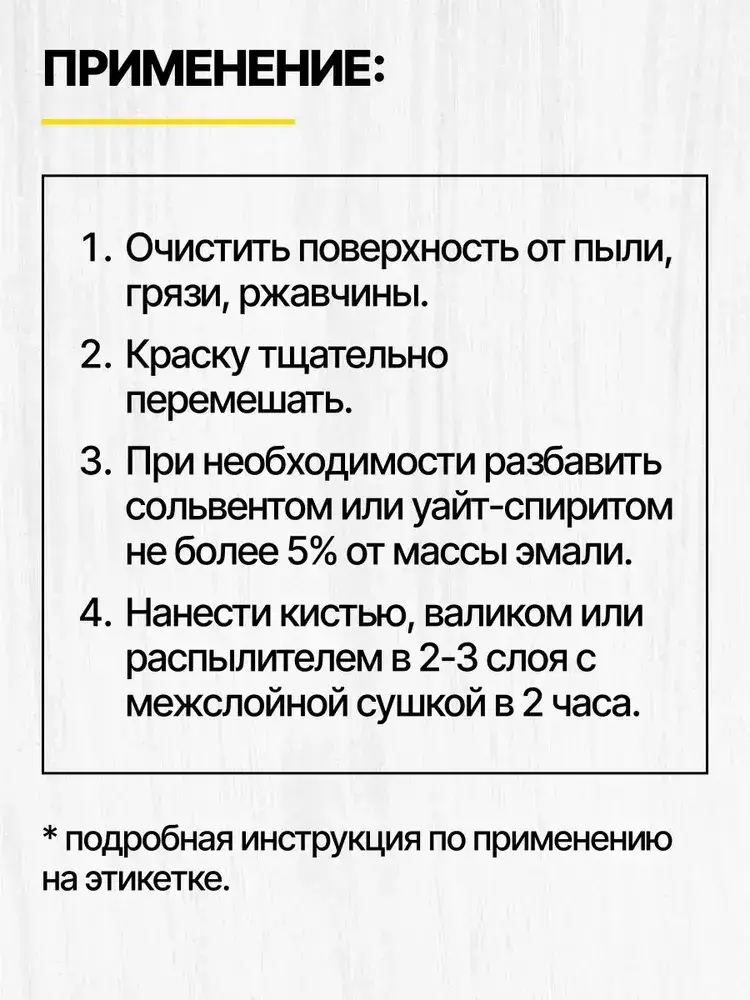 ПРИМЕНЕНИЕ:

1. Очистить поверхность от пыли, грязи, ржавчины.
2. Краску тщательно перемешать.
3. При необходимости разбавить сольвентом или уайт-спиритом не более 5% от массы эмали.
4. Нанести кистью, валиком или распылителем в 2-3 слоя с межслойной сушкой в 2 часа.

* подробная инструкция по применению на этикетке.